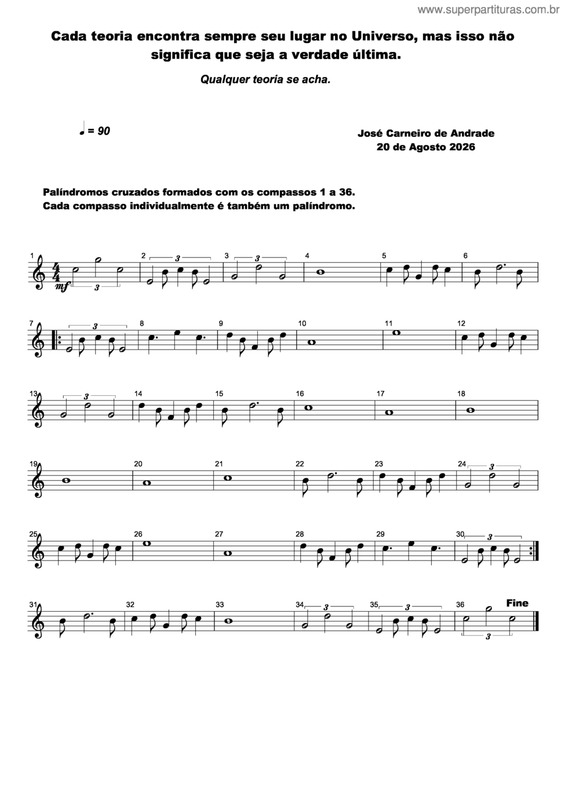 www.superpartituras.com.br

Cada teoria encontra sempre seu lugar no Universo, mas isso não significa que seja a verdade última.

Qualquer teoria se acha.

♩ = 90

José Carneiro de Andrade
20 de Agosto 2026

Palíndromos cruzados formados com os compassos 1 a 36.
Cada compasso individualmente é também um palíndromo.

1 $\frac{4}{4}$ mf 3 2 3 3 3 4 5 6

7 3 8 9 10 11 12

13 3 14 15 16 17 18

19 20 21 22 23 24 3

25 26 27 28 29 30 3

31 32 33 34 3 35 3 36 3 Fine